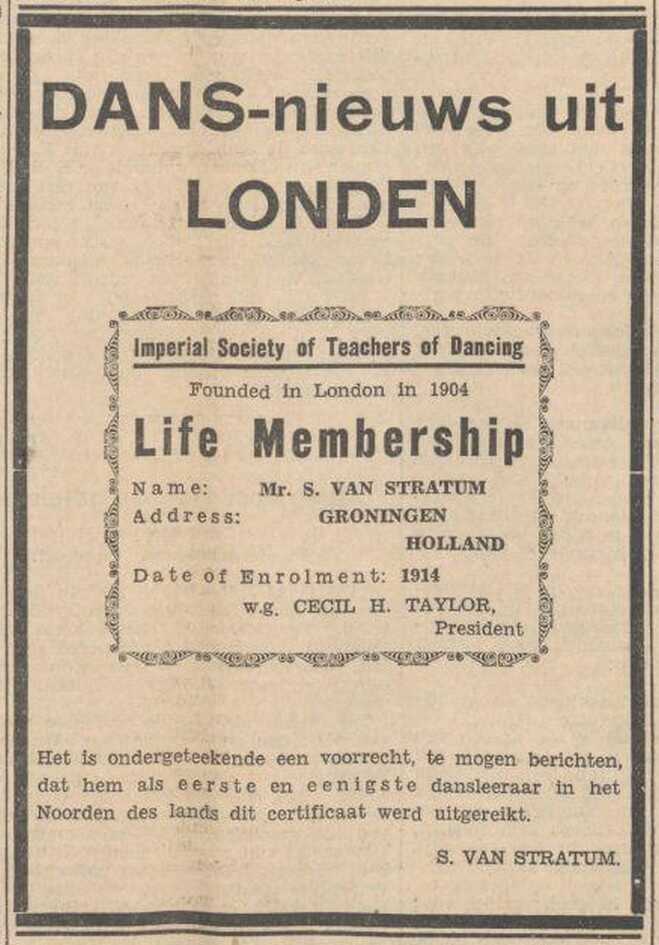 DANS-nieuws uit LONDEN

Imperial Society of Teachers of Dancing

Founded in London in 1904

Life Membership

Name: Mr. S. VAN STRATUM
Address: GRONINGEN
HOLLAND
Date of Enrolment: 1914
w.g. CECIL H. TAYLOR,
President

Het is ondergeteekende een voorrecht, te mogen berichten, dat hem als eerste en eenigste dansleeraar in het Noorden des lands dit certificaat werd uitgereikt.

S. VAN STRATUM.